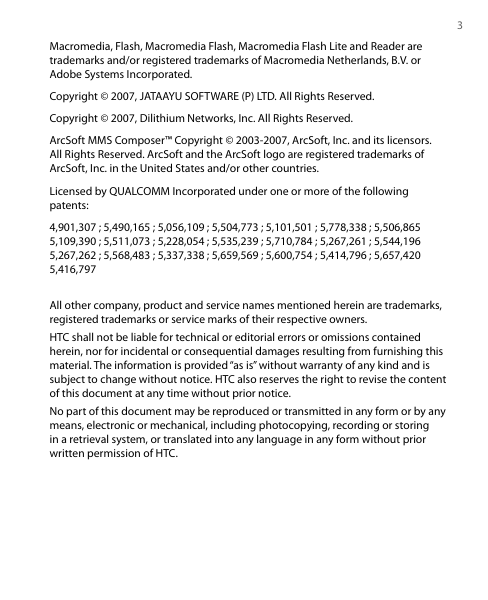 3

Macromedia, Flash, Macromedia Flash, Macromedia Flash Lite and Reader are trademarks and/or registered trademarks of Macromedia Netherlands, B.V. or Adobe Systems Incorporated.

Copyright © 2007, JATAAYU SOFTWARE (P) LTD. All Rights Reserved.

Copyright © 2007, Dilithium Networks, Inc. All Rights Reserved.

ArcSoft MMS Composer™ Copyright © 2003-2007, ArcSoft, Inc. and its licensors. All Rights Reserved. ArcSoft and the ArcSoft logo are registered trademarks of ArcSoft, Inc. in the United States and/or other countries.

Licensed by QUALCOMM Incorporated under one or more of the following patents:

4,901,307 ; 5,490,165 ; 5,056,109 ; 5,504,773 ; 5,101,501 ; 5,778,338 ; 5,506,865 5,109,390 ; 5,511,073 ; 5,228,054 ; 5,535,239 ; 5,710,784 ; 5,267,261 ; 5,544,196 5,267,262 ; 5,568,483 ; 5,337,338 ; 5,659,569 ; 5,600,754 ; 5,414,796 ; 5,657,420 5,416,797

All other company, product and service names mentioned herein are trademarks, registered trademarks or service marks of their respective owners.

HTC shall not be liable for technical or editorial errors or omissions contained herein, nor for incidental or consequential damages resulting from furnishing this material. The information is provided "as is" without warranty of any kind and is subject to change without notice. HTC also reserves the right to revise the content of this document at any time without prior notice.

No part of this document may be reproduced or transmitted in any form or by any means, electronic or mechanical, including photocopying, recording or storing in a retrieval system, or translated into any language in any form without prior written permission of HTC.